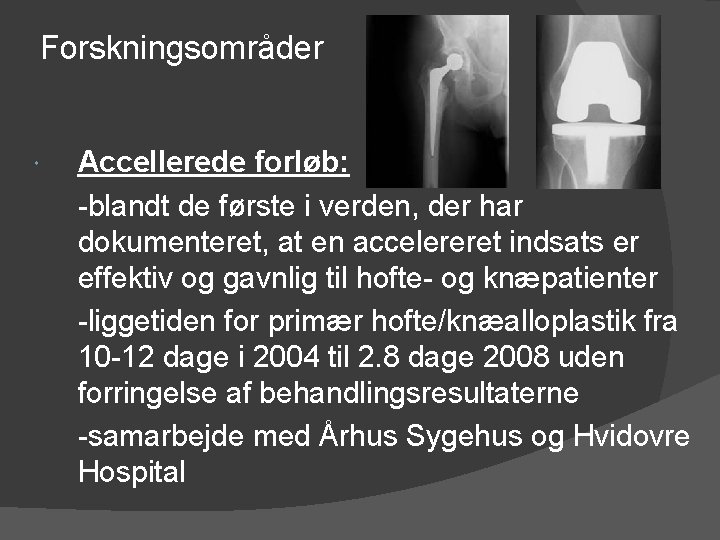 Forskningsområder

Accellerede forløb:

-blandt de første i verden, der har dokumenteret, at en accelereret indsats er effektiv og gavnlig til hofte- og knæpatienter

-liggetiden for primær hofte/knæalloplastik fra 10-12 dage i 2004 til 2.8 dage 2008 uden forringelse af behandlingsresultaterne

-samarbejde med Århus Sygehus og Hvidovre Hospital